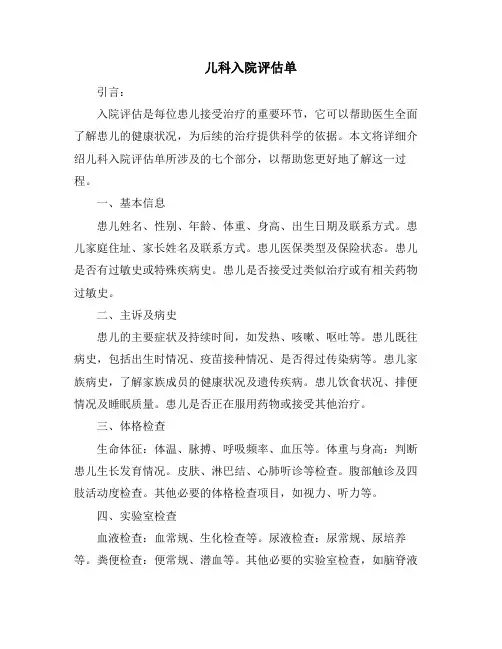 儿科入院评估单

引言：

入院评估是每位患儿接受治疗的重要环节，它可以帮助医生全面了解患儿的健康状况，为后续的治疗提供科学的依据。本文将详细介绍儿科入院评估单所涉及的七个部分，以帮助您更好地了解这一过程。

一、基本信息

患儿姓名、性别、年龄、体重、身高、出生日期及联系方式。患儿家庭住址、家长姓名及联系方式。患儿医保类型及保险状态。患儿是否有过敏史或特殊疾病史。患儿是否接受过类似治疗或有相关药物过敏史。

二、主诉及病史

患儿的主要症状及持续时间，如发热、咳嗽、呕吐等。患儿既往病史，包括出生时情况、疫苗接种情况、是否得过传染病等。患儿家族病史，了解家族成员的健康状况及遗传疾病。患儿饮食状况、排便情况及睡眠质量。患儿是否正在服用药物或接受其他治疗。

三、体格检查

生命体征：体温、脉搏、呼吸频率、血压等。体重与身高：判断患儿生长发育情况。皮肤、淋巴结、心肺听诊等检查。腹部触诊及四肢活动度检查。其他必要的体格检查项目，如视力、听力等。

四、实验室检查

血液检查：血常规、生化检查等。尿液检查：尿常规、尿培养等。粪便检查：便常规、潜血等。其他必要的实验室检查，如脑脊液